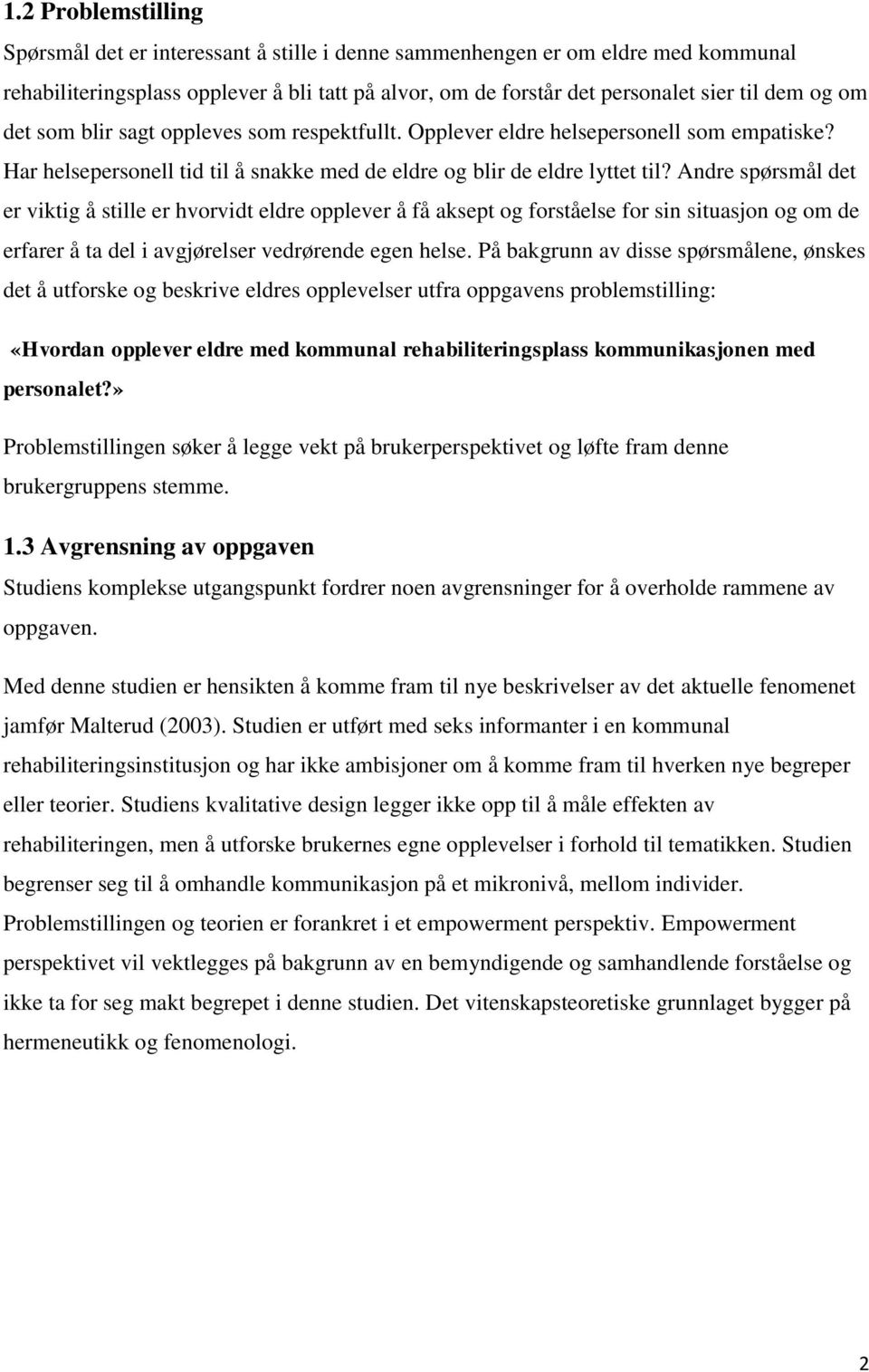 1.2 Problemstilling

Spørsmål det er interessant å stille i denne sammenhengen er om eldre med kommunal rehabiliteringsplass opplever å bli tatt på alvor, om de forstår det personalet sier til dem og om det som blir sagt oppleves som respektfullt. Opplever eldre helsepersonell som empatiske? Har helsepersonell tid til å snakke med de eldre og blir de eldre lyttet til? Andre spørsmål det er viktig å stille er hvorvidt eldre opplever å få aksept og forståelse for sin situasjon og om de erfarer å ta del i avgjørelser vedrørende egen helse. På bakgrunn av disse spørsmålene, ønskes det å utforske og beskrive eldres opplevelser utfra oppgavens problemstilling:

«Hvordan opplever eldre med kommunal rehabiliteringsplass kommunikasjonen med personalet?»

Problemstillingen søker å legge vekt på brukerperspektivet og løfte fram denne brukergruppens stemme.

1.3 Avgrensning av oppgaven

Studiens komplekse utgangspunkt fordrer noen avgrensninger for å overholde rammene av oppgaven.

Med denne studien er hensikten å komme fram til nye beskrivelser av det aktuelle fenomenet jamfør Malterud (2003). Studien er utført med seks informanter i en kommunal rehabiliteringsinstitusjon og har ikke ambisjoner om å komme fram til hverken nye begreper eller teorier. Studiens kvalitative design legger ikke opp til å måle effekten av rehabiliteringen, men å utforske brukernes egne opplevelser i forhold til tematikken. Studien begrenser seg til å omhandle kommunikasjon på et mikronivå, mellom individer. Problemstillingen og teorien er forankret i et empowerment perspektiv. Empowerment perspektivet vil vektlegges på bakgrunn av en bemyndigende og samhandlende forståelse og ikke ta for seg makt begrepet i denne studien. Det vitenskapsteoretiske grunnlaget bygger på hermeneutikk og fenomenologi.

2